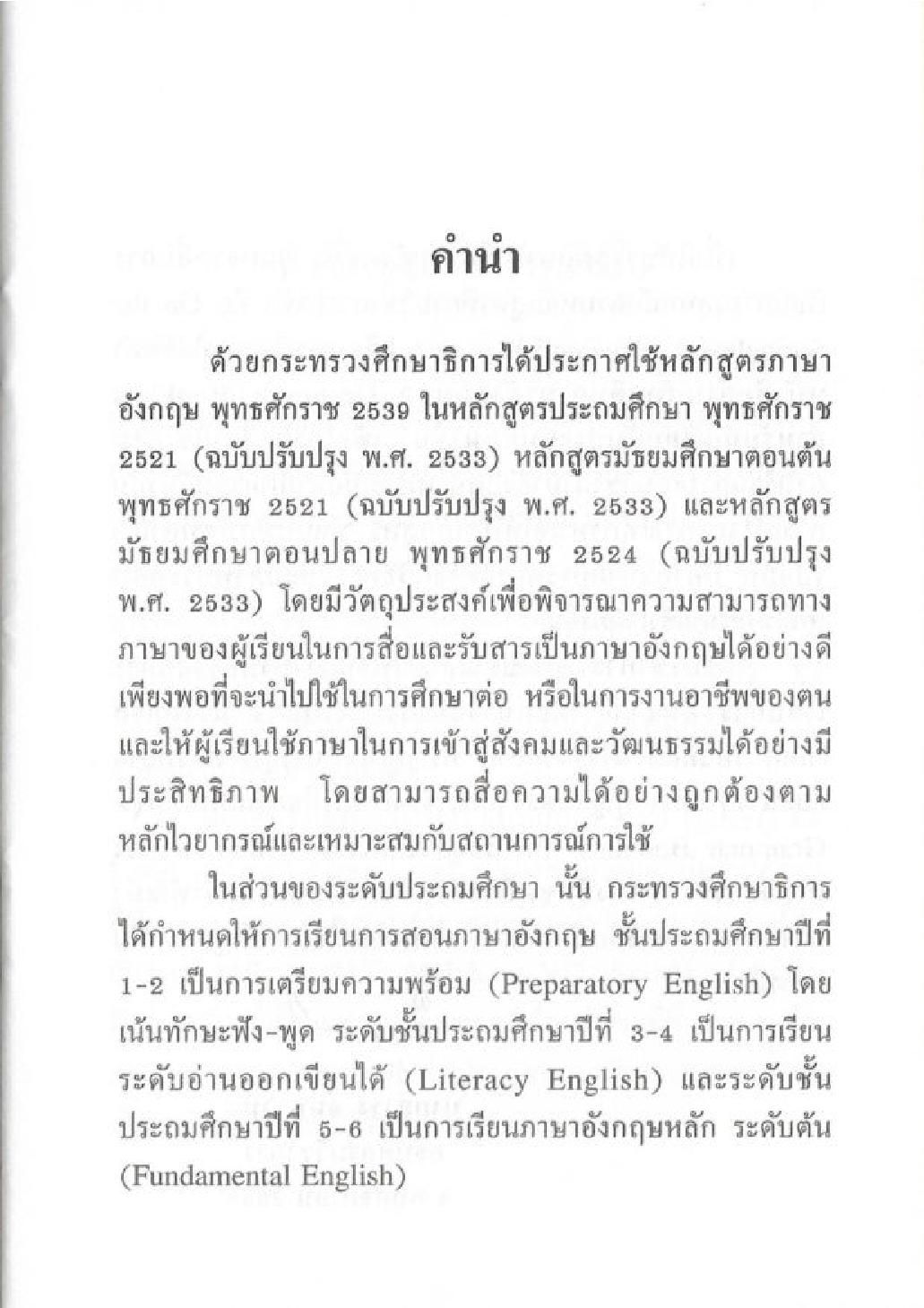 คำนำ

ด้วยกระทรวงศึกษาธิการได้ประกาศใช้หลักสูตรภาษาอังกฤษ พุทธศักราช 2539 ในหลักสูตรประถมศึกษา พุทธศักราช 2521 (ฉบับปรับปรุง พ.ศ. 2533) หลักสูตรมัธยมศึกษาตอนต้น พุทธศักราช 2521 (ฉบับปรับปรุง พ.ศ. 2533) และหลักสูตรมัธยมศึกษาตอนปลาย พุทธศักราช 2524 (ฉบับปรับปรุง พ.ศ. 2533) โดยมีวัตถุประสงค์เพื่อพิจารณาความสามารถทางภาษาของผู้เรียนในการสื่อและรับสารเป็นภาษาอังกฤษได้อย่างดีเพียงพอที่จะนำไปใช้ในการศึกษาต่อ หรือในการงานอาชีพของตน และให้ผู้เรียนใช้ภาษาในการเข้าสู่สังคมและวัฒนธรรมได้อย่างมีประสิทธิภาพ โดยสามารถสื่อความได้อย่างถูกต้องตามหลักไวยากรณ์และเหมาะสมกับสถานการณ์การใช้

ในส่วนของระดับประถมศึกษา นั้น กระทรวงศึกษาธิการได้กำหนดให้การเรียนการสอนภาษาอังกฤษ ชั้นประถมศึกษาปีที่ 1-2 เป็นการเตรียมความพร้อม (Preparatory English) โดยเน้นทักษะฟัง-พูด ระดับชั้นประถมศึกษาปีที่ 3-4 เป็นการเรียนระดับอ่านออกเขียนได้ (Literacy English) และระดับชั้นประถมศึกษาปีที่ 5-6 เป็นการเรียนภาษาอังกฤษหลัก ระดับต้น (Fundamental English)